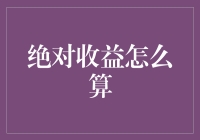 绝对收益怎么算